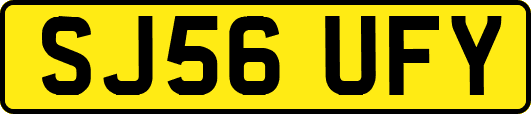 SJ56 UFY